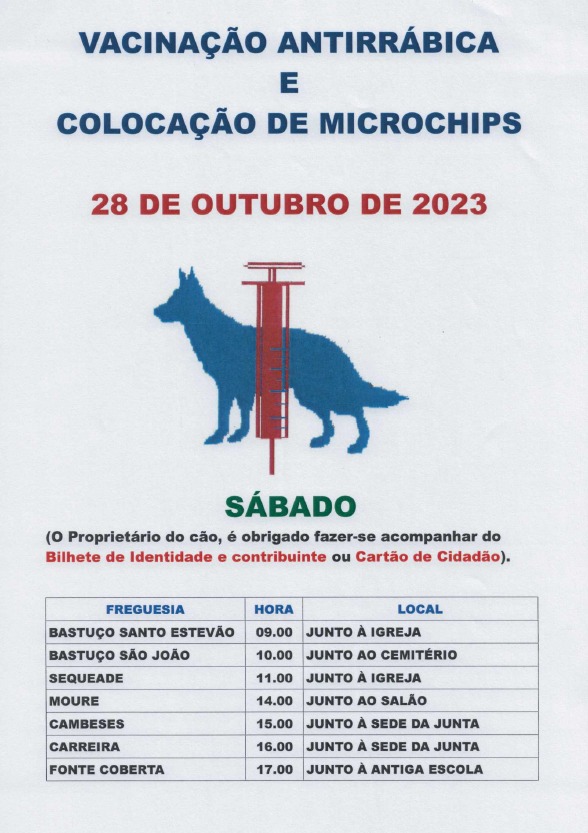 VACINAÇÃO ANTIRRÁBICA
E
COLOCAÇÃO DE MICROCHIPS

28 DE OUTUBRO DE 2023

SÁBADO

(O Proprietário do cão, é obrigado fazer-se acompanhar do Bilhete de Identidade e contribuinte ou Cartão de Cidadão).

| FREGUESIA | HORA | LOCAL |
|---|---|---|
| BASTUÇO SANTO ESTEVÃO | 09.00 | JUNTO À IGREJA |
| BASTUÇO SÃO JOÃO | 10.00 | JUNTO AO CEMITÉRIO |
| SEQUEADE | 11.00 | JUNTO À IGREJA |
| MOURE | 14.00 | JUNTO AO SALÃO |
| CAMBESES | 15.00 | JUNTO À SEDE DA JUNTA |
| CARREIRA | 16.00 | JUNTO À SEDE DA JUNTA |
| FONTE COBERTA | 17.00 | JUNTO À ANTIGA ESCOLA |